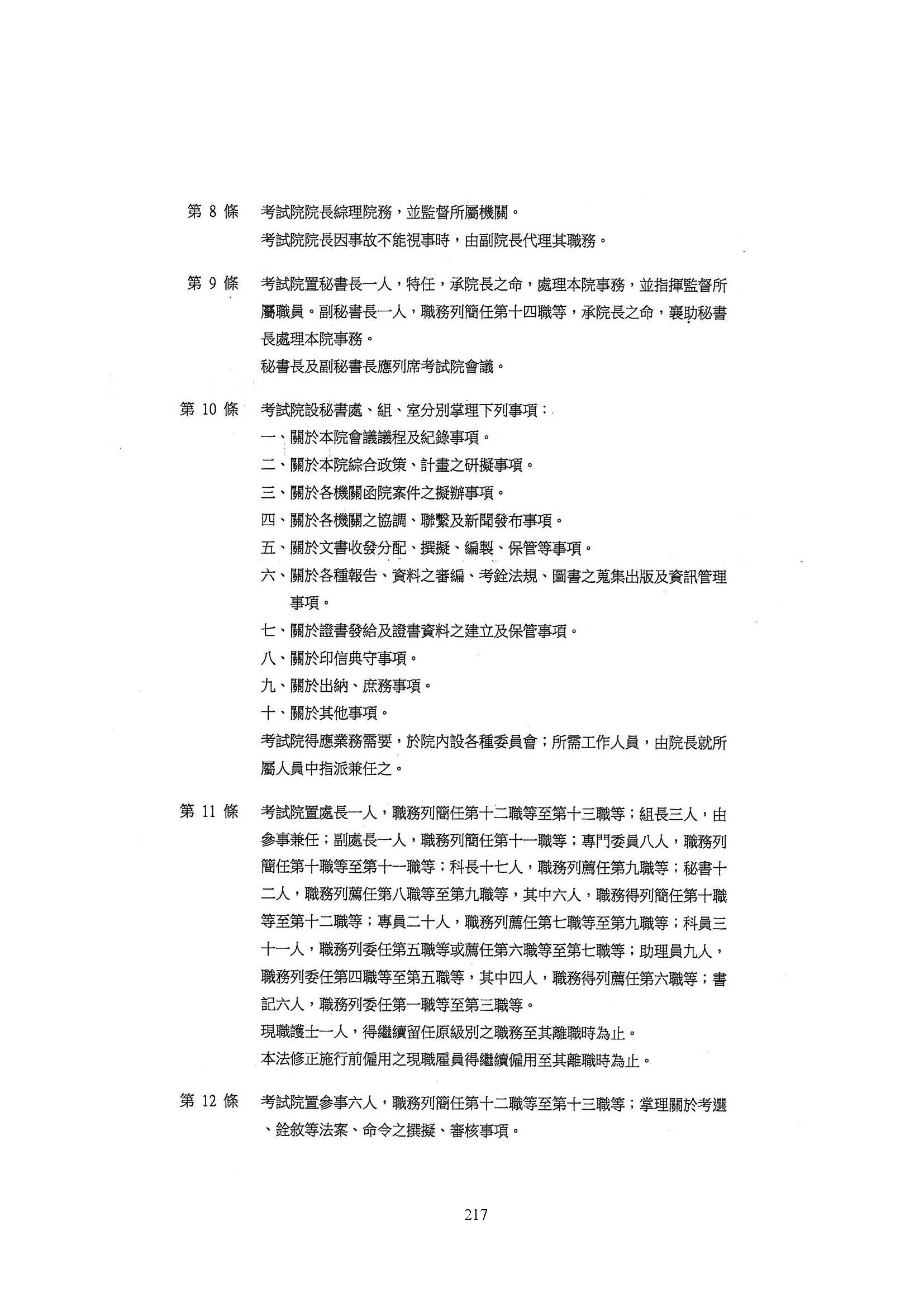 第 8 條　考試院院長綜理院務，並監督所屬機關。

考試院院長因事故不能視事時，由副院長代理其職務。

第 9 條　考試院置秘書長一人，特任，承院長之命，處理本院事務，並指揮監督所屬職員。副秘書長一人，職務列簡任第十四職等，承院長之命，襄助秘書長處理本院事務。

秘書長及副秘書長應列席考試院會議。

第 10 條　考試院設秘書處、組、室分別掌理下列事項：

一、關於本院會議議程及紀錄事項。

二、關於本院綜合政策、計畫之研擬事項。

三、關於各機關函院案件之擬辦事項。

四、關於各機關之協調、聯繫及新聞發布事項。

五、關於文書收發分配、撰擬、編製、保管等事項。

六、關於各種報告、資料之審編、考銓法規、圖書之蒐集出版及資訊管理事項。

七、關於證書發給及證書資料之建立及保管事項。

八、關於印信典守事項。

九、關於出納、庶務事項。

十、關於其他事項。

考試院得應業務需要，於院內設各種委員會；所需工作人員，由院長就所屬人員中指派兼任之。

第 11 條　考試院置處長一人，職務列簡任第十二職等至第十三職等；組長三人，由參事兼任；副處長一人，職務列簡任第十一職等；專門委員八人，職務列簡任第十職等至第十一職等；科長十七人，職務列薦任第九職等；秘書十二人，職務列薦任第八職等至第九職等，其中六人，職務得列簡任第十職等至第十二職等；專員二十人，職務列薦任第七職等至第九職等；科員三十一人，職務列委任第五職等或薦任第六職等至第七職等；助理員九人，職務列委任第四職等至第五職等，其中四人，職務得列薦任第六職等；書記六人，職務列委任第一職等至第三職等。

現職護士一人，得繼續留任原級別之職務至其離職時為止。

本法修正施行前僱用之現職雇員得繼續僱用至其離職時為止。

第 12 條　考試院置參事六人，職務列簡任第十二職等至第十三職等；掌理關於考選、銓敘等法案、命令之撰擬、審核事項。

217